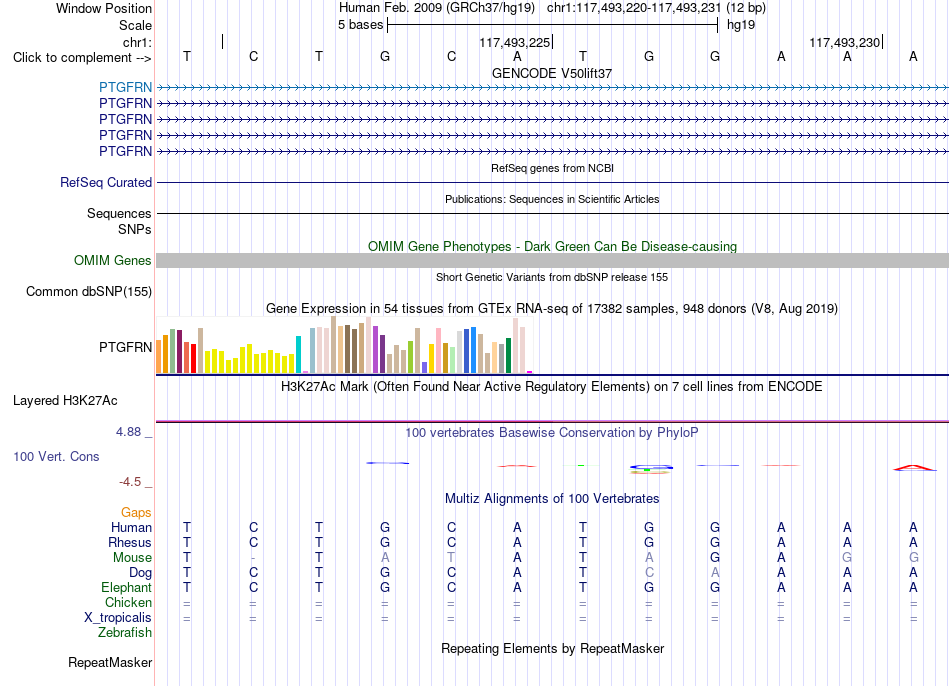 Window Position	Human Feb. 2009 (GRCh37/hg19) chr1:117,493,220-117,493,231 (12 bp)
Scale	5 bases	hg19
chr1:	117,493,225	117,493,230
Click to complement --> T C T G C A T G G A A A

GENCODE V50lift37
PTGFRN
PTGFRN
PTGFRN
PTGFRN
PTGFRN

RefSeq genes from NCBI
RefSeq Curated

Publications: Sequences in Scientific Articles
Sequences
SNPs

OMIM Gene Phenotypes - Dark Green Can Be Disease-causing
OMIM Genes

Short Genetic Variants from dbSNP release 155
Common dbSNP(155)

Gene Expression in 54 tissues from GTEx RNA-seq of 17382 samples, 948 donors (V8, Aug 2019)
PTGFRN

H3K27Ac Mark (Often Found Near Active Regulatory Elements) on 7 cell lines from ENCODE
Layered H3K27Ac

4.88 _
100 vertebrates Basewise Conservation by PhyloP
100 Vert. Cons
-4.5 _

Multiz Alignments of 100 Vertebrates
Gaps
Human T C T G C A T G G A A A
Rhesus T C T G C A T G G A A A
Mouse T - T A T A T A G A G G
Dog T C T G C A T C A A A A
Elephant T C T G C A T G G A A A
Chicken = = = = = = = = = = = =
X_tropicalis = = = = = = = = = = = =
Zebrafish

Repeating Elements by RepeatMasker
RepeatMasker